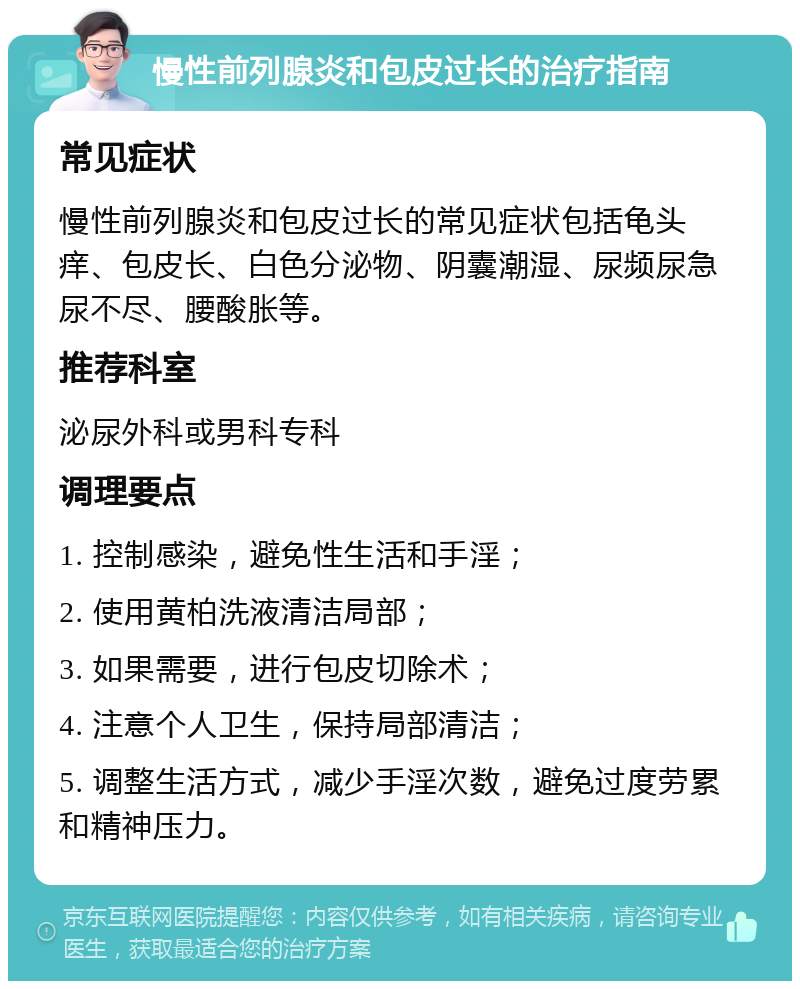 慢性前列腺炎和包皮过长的治疗指南

常见症状

慢性前列腺炎和包皮过长的常见症状包括龟头痒、包皮长、白色分泌物、阴囊潮湿、尿频尿急尿不尽、腰酸胀等。

推荐科室

泌尿外科或男科专科

调理要点

1. 控制感染，避免性生活和手淫；

2. 使用黄柏洗液清洁局部；

3. 如果需要，进行包皮切除术；

4. 注意个人卫生，保持局部清洁；

5. 调整生活方式，减少手淫次数，避免过度劳累和精神压力。

京东互联网医院提醒您：内容仅供参考，如有相关疾病，请咨询专业医生，获取最适合您的治疗方案